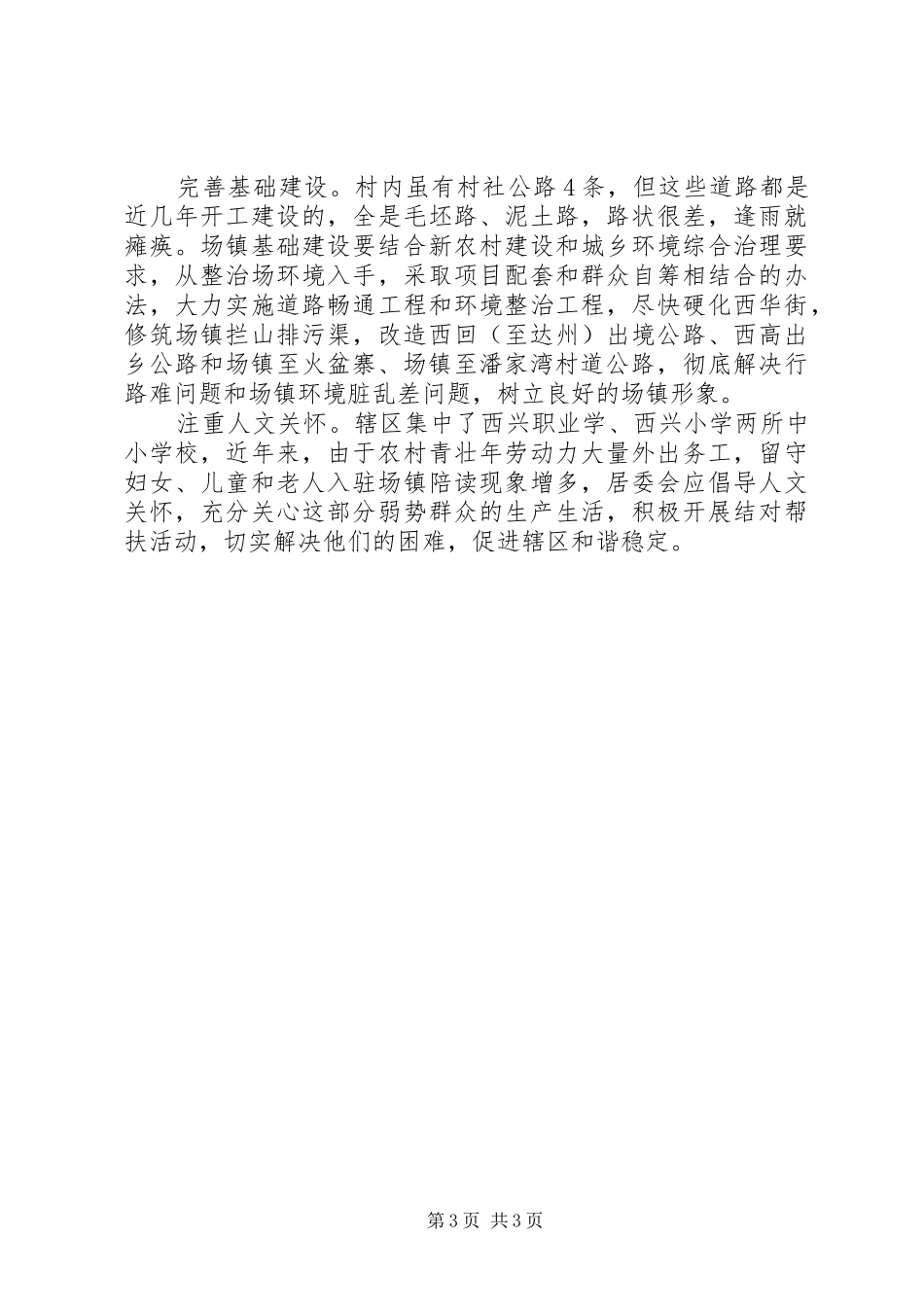 完善基础建设。村内虽有村社公路4条，但这些道路都是近几年开工建设的，全是毛坯路、泥土路，路状很差，逢雨就瘫痪。场镇基础建设要结合新农村建设和城乡环境综合治理要求，从整治场环境入手，采取项目配套和群众自筹相结合的办法，大力实施道路畅通工程和环境整治工程，尽快硬化西华街，修筑场镇拦山排污渠，改造西回（至达州）出境公路、西高出乡公路和场镇至火盆寨、场镇至潘家湾村道公路，彻底解决行路难问题和场镇环境脏乱差问题，树立良好的场镇形象。

注重人文关怀。辖区集中了西兴职业学、西兴小学两所中小学校，近年来，由于农村青壮年劳动力大量外出务工，留守妇女、儿童和老人入驻场镇陪读现象增多，居委会应倡导人文关怀，充分关心这部分弱势群众的生产生活，积极开展结对帮扶活动，切实解决他们的困难，促进辖区和谐稳定。

第3页 共3页